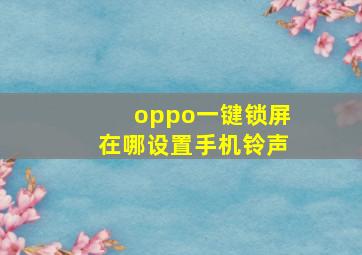 oppo一键锁屏
在哪设置手机铃声